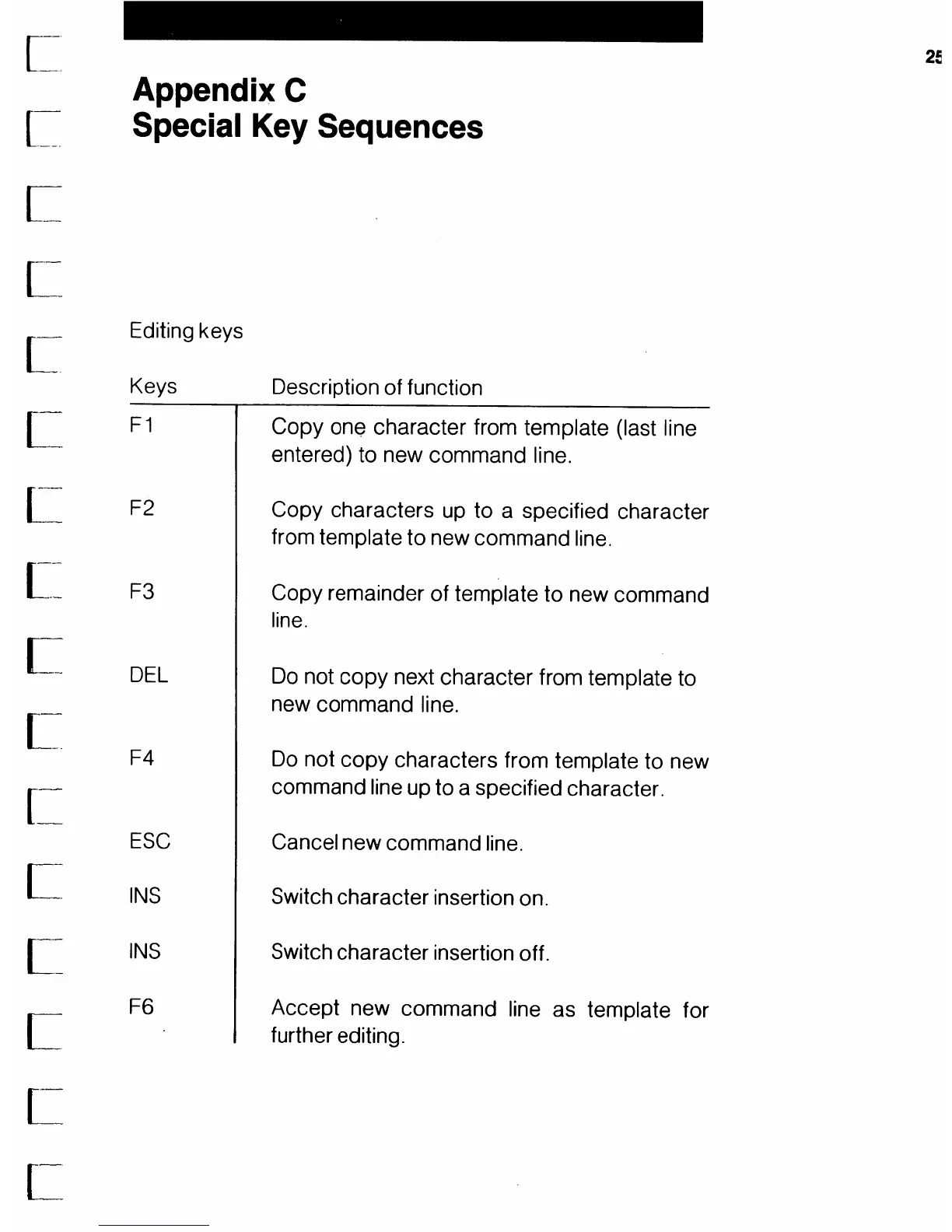 25

Appendix C
Special Key Sequences

Editing keys

| Keys | Description of function |
|---|---|
| F1 | Copy one character from template (last line entered) to new command line. |
| F2 | Copy characters up to a specified character from template to new command line. |
| F3 | Copy remainder of template to new command line. |
| DEL | Do not copy next character from template to new command line. |
| F4 | Do not copy characters from template to new command line up to a specified character. |
| ESC | Cancel new command line. |
| INS | Switch character insertion on. |
| INS | Switch character insertion off. |
| F6 | Accept new command line as template for further editing. |